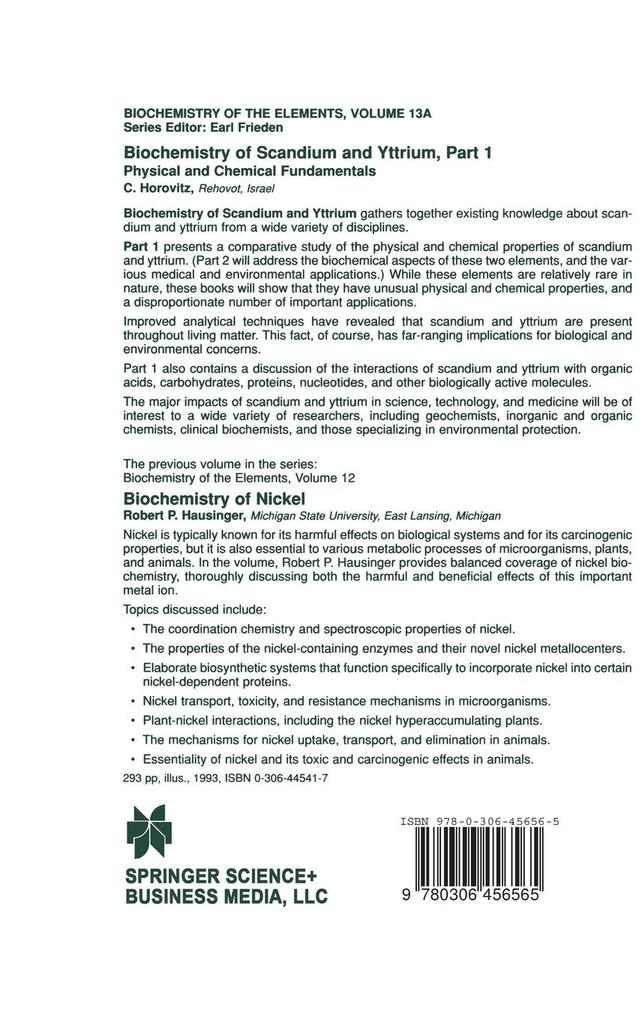 BIOCHEMISTRY OF THE ELEMENTS, VOLUME 13A
Series Editor: Earl Frieden

Biochemistry of Scandium and Yttrium, Part 1
Physical and Chemical Fundamentals
C. Horovitz, Rehovot, Israel

Biochemistry of Scandium and Yttrium gathers together existing knowledge about scandium and yttrium from a wide variety of disciplines.

Part 1 presents a comparative study of the physical and chemical properties of scandium and yttrium. (Part 2 will address the biochemical aspects of these two elements, and the various medical and environmental applications.) While these elements are relatively rare in nature, these books will show that they have unusual physical and chemical properties, and a disproportionate number of important applications.

Improved analytical techniques have revealed that scandium and yttrium are present throughout living matter. This fact, of course, has far-ranging implications for biological and environmental concerns.

Part 1 also contains a discussion of the interactions of scandium and yttrium with organic acids, carbohydrates, proteins, nucleotides, and other biologically active molecules.

The major impacts of scandium and yttrium in science, technology, and medicine will be of interest to a wide variety of researchers, including geochemists, inorganic and organic chemists, clinical biochemists, and those specializing in environmental protection.

The previous volume in the series:
Biochemistry of the Elements, Volume 12
Biochemistry of Nickel
Robert P. Hausinger, Michigan State University, East Lansing, Michigan

Nickel is typically known for its harmful effects on biological systems and for its carcinogenic properties, but it is also essential to various metabolic processes of microorganisms, plants, and animals. In the volume, Robert P. Hausinger provides balanced coverage of nickel biochemistry, thoroughly discussing both the harmful and beneficial effects of this important metal ion.

Topics discussed include:
• The coordination chemistry and spectroscopic properties of nickel.
• The properties of the nickel-containing enzymes and their novel nickel metallocenters.
• Elaborate biosynthetic systems that function specifically to incorporate nickel into certain nickel-dependent proteins.
• Nickel transport, toxicity, and resistance mechanisms in microorganisms.
• Plant-nickel interactions, including the nickel hyperaccumulating plants.
• The mechanisms for nickel uptake, transport, and elimination in animals.
• Essentiality of nickel and its toxic and carcinogenic effects in animals.
293 pp, illus., 1993, ISBN 0-306-44541-7

SPRINGER SCIENCE+
BUSINESS MEDIA, LLC

ISBN 978-0-306-45656-5
9 780306 456565